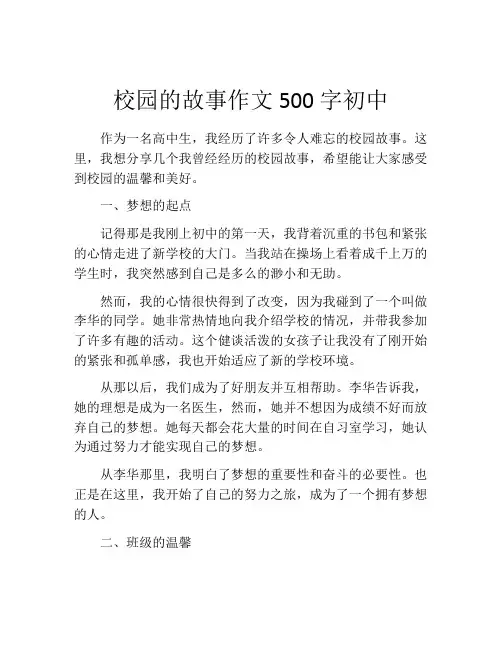 校园的故事作文 500 字初中

作为一名高中生，我经历了许多令人难忘的校园故事。这里，我想分享几个我曾经经历的校园故事，希望能让大家感受到校园的温馨和美好。

一、梦想的起点

记得那是我刚上初中的第一天，我背着沉重的书包和紧张的心情走进了新学校的大门。当我站在操场上看着成千上万的学生时，我突然感到自己是多么的渺小和无助。

然而，我的心情很快得到了改变，因为我碰到了一个叫做李华的同学。她非常热情地向我介绍学校的情况，并带我参加了许多有趣的活动。这个健谈活泼的女孩子让我没有了刚开始的紧张和孤单感，我也开始适应了新的学校环境。

从那以后，我们成为了好朋友并互相帮助。李华告诉我，她的理想是成为一名医生，然而，她并不想因为成绩不好而放弃自己的梦想。她每天都会花大量的时间在自习室学习，她认为通过努力才能实现自己的梦想。

从李华那里，我明白了梦想的重要性和奋斗的必要性。也正是在这里，我开始了自己的努力之旅，成为了一个拥有梦想的人。

二、班级的温馨